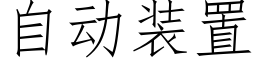 自动装置